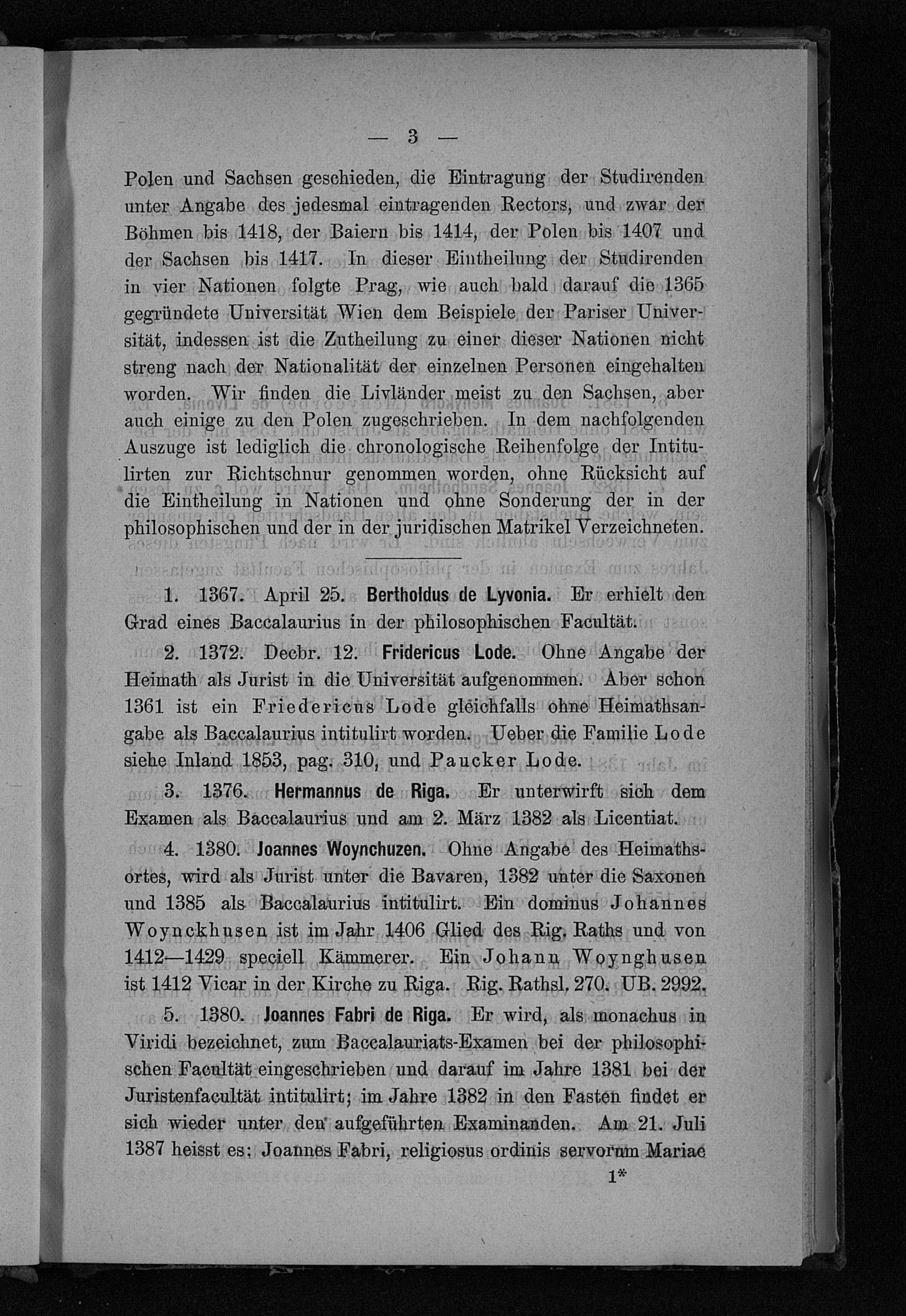 — 3 —

Polen und Sachsen geschieden, die Eintragung der Studirenden unter Angabe des jedesmal eintragenden Rectors, und zwar der Böhmen bis 1418, der Baiern bis 1414, der Polen bis 1407 und der Sachsen bis 1417. In dieser Eintheilung der Studirenden in vier Nationen folgte Prag, wie auch bald darauf die 1365 gegründete Universität Wien dem Beispiele der Pariser Universität, indessen ist die Zutheilung zu einer dieser Nationen nicht streng nach der Nationalität der einzelnen Personen eingehalten worden. Wir finden die Livländer meist zu den Sachsen, aber auch einige zu den Polen zugeschrieben. In dem nachfolgenden Auszuge ist lediglich die chronologische Reihenfolge der Intitulirten zur Richtschnur genommen worden, ohne Rücksicht auf die Eintheilung in Nationen und ohne Sonderung der in der philosophischen und der in der juridischen Matrikel Verzeichneten.

1. 1367. April 25. Bertholdus de Lyvonia. Er erhielt den Grad eines Baccalaurius in der philosophischen Facultät.

2. 1372. Decbr. 12. Fridericus Lode. Ohne Angabe der Heimath als Jurist in die Universität aufgenommen. Aber schon 1361 ist ein Friedericus Lode gleichfalls ohne Heimathsangabe als Baccalaurius intitulirt worden. Ueber die Familie Lode siehe Inland 1853, pag. 310, und Paucker Lode.

3. 1376. Hermannus de Riga. Er unterwirft sich dem Examen als Baccalaurius und am 2. März 1382 als Licentiat.

4. 1380. Joannes Woynchuzen. Ohne Angabe des Heimathsortes, wird als Jurist unter die Bavaren, 1382 unter die Saxonen und 1385 als Baccalaurius intitulirt. Ein dominus Johannes Woynckhusen ist im Jahr 1406 Glied des Rig. Raths und von 1412—1429 speciell Kämmerer. Ein Johann Woynghusen ist 1412 Vicar in der Kirche zu Riga. Rig. Rathsl. 270. UB. 2992.

5. 1380. Joannes Fabri de Riga. Er wird, als monachus in Viridi bezeichnet, zum Baccalauriats-Examen bei der philosophischen Facultät eingeschrieben und darauf im Jahre 1381 bei der Juristenfacultät intitulirt; im Jahre 1382 in den Fasten findet er sich wieder unter den aufgeführten Examinanden. Am 21. Juli 1387 heisst es: Joannes Fabri, religiosus ordinis servorum Mariae

1*